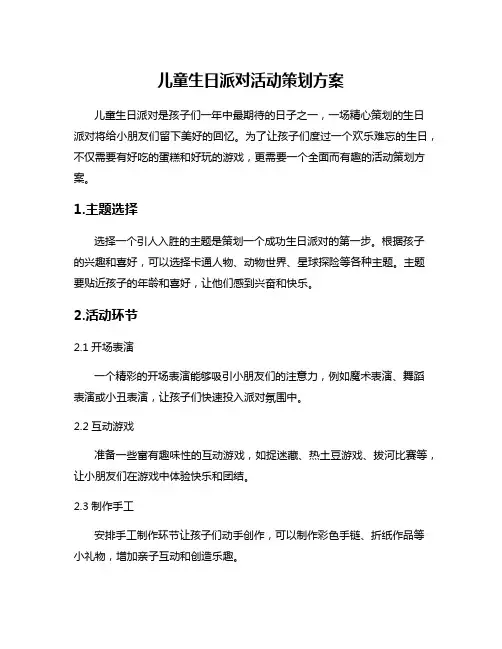 儿童生日派对活动策划方案

儿童生日派对是孩子们一年中最期待的日子之一，一场精心策划的生日派对将给小朋友们留下美好的回忆。为了让孩子们度过一个欢乐难忘的生日，不仅需要有好吃的蛋糕和好玩的游戏，更需要一个全面而有趣的活动策划方案。

1.主题选择

选择一个引人入胜的主题是策划一个成功生日派对的第一步。根据孩子的兴趣和喜好，可以选择卡通人物、动物世界、星球探险等各种主题。主题要贴近孩子的年龄和喜好，让他们感到兴奋和快乐。

2.活动环节

2.1 开场表演

一个精彩的开场表演能够吸引小朋友们的注意力，例如魔术表演、舞蹈表演或小丑表演，让孩子们快速投入派对氛围中。

2.2 互动游戏

准备一些富有趣味性的互动游戏，如捉迷藏、热土豆游戏、拔河比赛等，让小朋友们在游戏中体验快乐和团结。

2.3 制作手工

安排手工制作环节让孩子们动手创作，可以制作彩色手链、折纸作品等小礼物，增加亲子互动和创造乐趣。